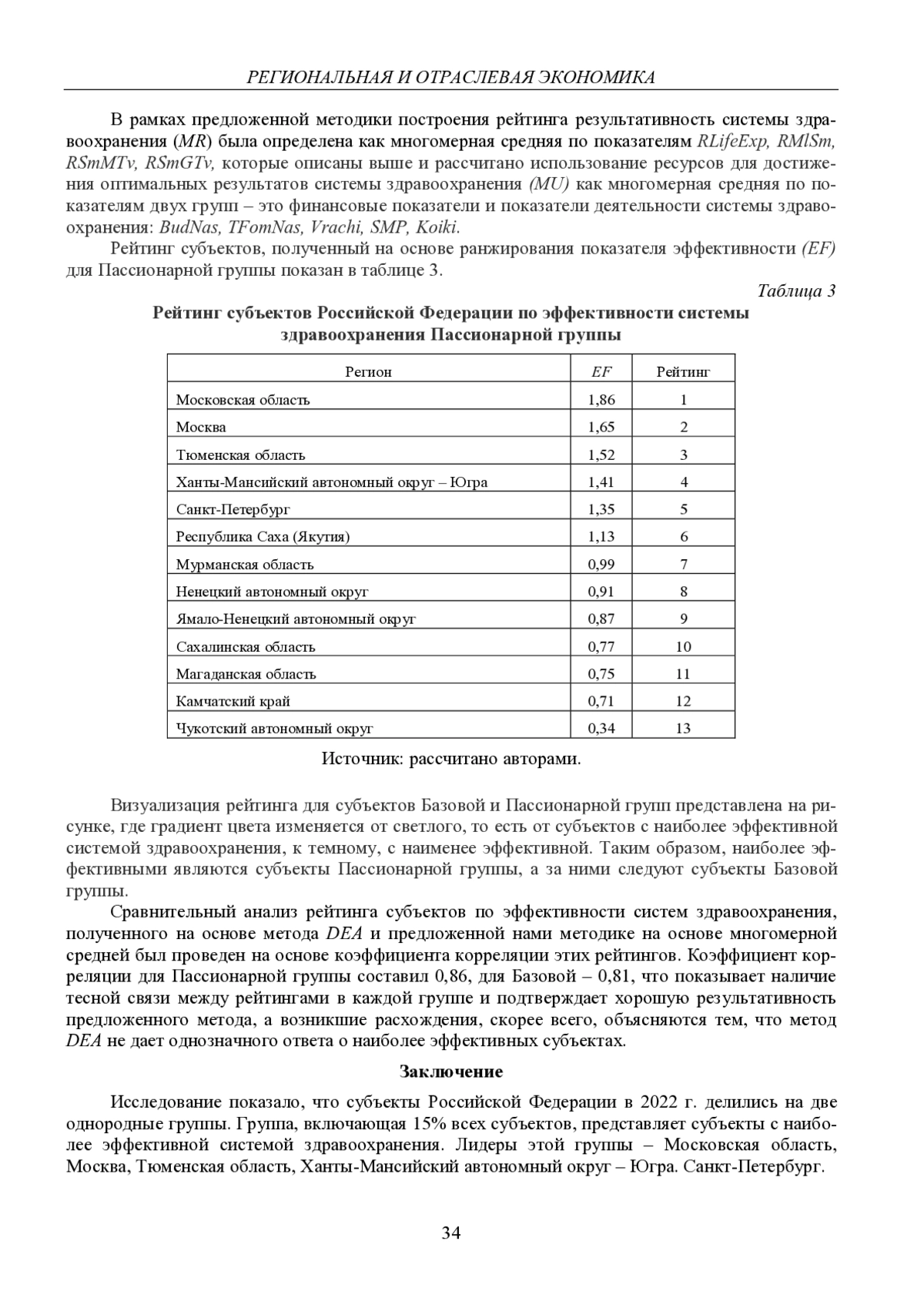 РЕГИОНАЛЬНАЯ И ОТРАСЛЕВАЯ ЭКОНОМИКА

В рамках предложенной методики построения рейтинга результативность системы здравоохранения (MR) была определена как многомерная средняя по показателям RLifeExp, RMlSm, RSmMTv, RSmGTv, которые описаны выше и рассчитано использование ресурсов для достижения оптимальных результатов системы здравоохранения (MU) как многомерная средняя по показателям двух групп – это финансовые показатели и показатели деятельности системы здравоохранения: BudNas, TFomNas, Vrachi, SMP, Koiki.

Рейтинг субъектов, полученный на основе ранжирования показателя эффективности (EF) для Пассионарной группы показан в таблице 3.

Таблица 3

Рейтинг субъектов Российской Федерации по эффективности системы здравоохранения Пассионарной группы

| Регион | EF | Рейтинг |
|---|---|---|
| Московская область | 1,86 | 1 |
| Москва | 1,65 | 2 |
| Тюменская область | 1,52 | 3 |
| Ханты-Мансийский автономный округ – Югра | 1,41 | 4 |
| Санкт-Петербург | 1,35 | 5 |
| Республика Саха (Якутия) | 1,13 | 6 |
| Мурманская область | 0,99 | 7 |
| Ненецкий автономный округ | 0,91 | 8 |
| Ямало-Ненецкий автономный округ | 0,87 | 9 |
| Сахалинская область | 0,77 | 10 |
| Магаданская область | 0,75 | 11 |
| Камчатский край | 0,71 | 12 |
| Чукотский автономный округ | 0,34 | 13 |

Источник: рассчитано авторами.

Визуализация рейтинга для субъектов Базовой и Пассионарной групп представлена на рисунке, где градиент цвета изменяется от светлого, то есть от субъектов с наиболее эффективной системой здравоохранения, к темному, с наименее эффективной. Таким образом, наиболее эффективными являются субъекты Пассионарной группы, а за ними следуют субъекты Базовой группы.

Сравнительный анализ рейтинга субъектов по эффективности систем здравоохранения, полученного на основе метода DEA и предложенной нами методике на основе многомерной средней был проведен на основе коэффициента корреляции этих рейтингов. Коэффициент корреляции для Пассионарной группы составил 0,86, для Базовой – 0,81, что показывает наличие тесной связи между рейтингами в каждой группе и подтверждает хорошую результативность предложенного метода, а возникшие расхождения, скорее всего, объясняются тем, что метод DEA не дает однозначного ответа о наиболее эффективных субъектах.

Заключение

Исследование показало, что субъекты Российской Федерации в 2022 г. делились на две однородные группы. Группа, включающая 15% всех субъектов, представляет субъекты с наиболее эффективной системой здравоохранения. Лидеры этой группы – Московская область, Москва, Тюменская область, Ханты-Мансийский автономный округ – Югра. Санкт-Петербург.

34